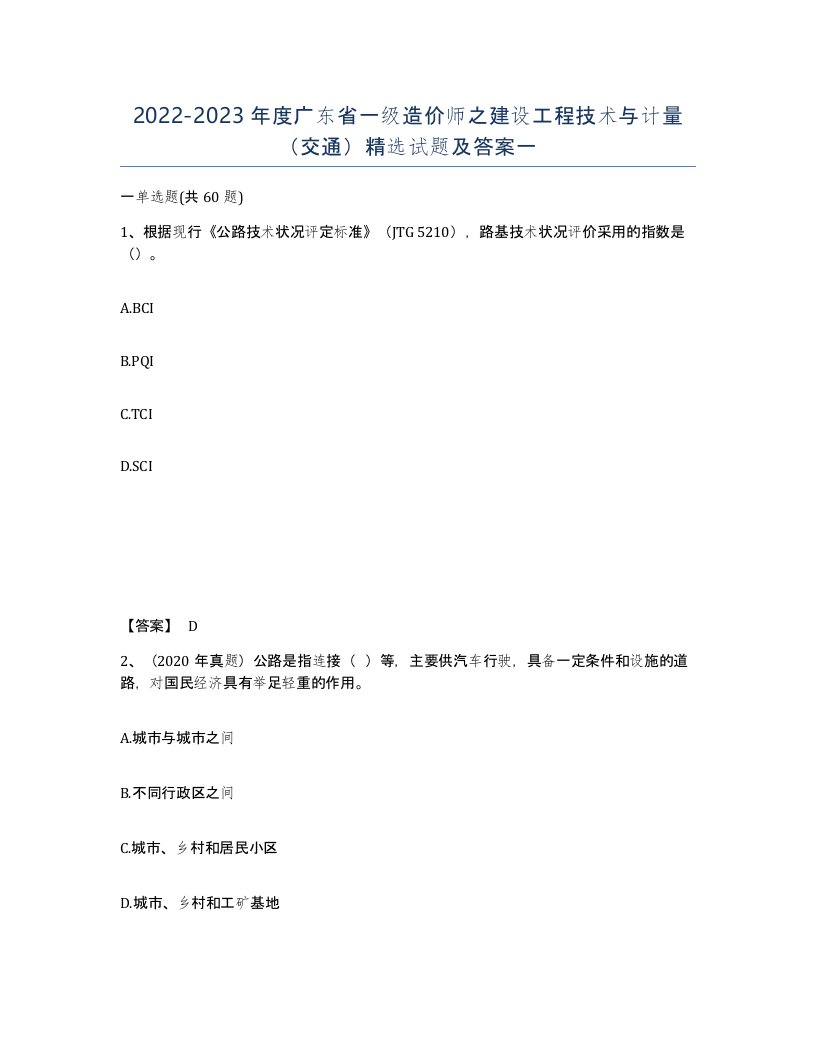 2022-2023 年度广东省一级造价师之建设工程技术与计量（交通）精选试题及答案一

一单选题(共 60 题)

1、根据现行《公路技术状况评定标准》（JTG 5210），路基技术状况评价采用的指数是（）。

A.BCI

B.PQI

C.TCI

D.SCI

【答案】 D

2、（2020 年真题）公路是指连接（ ）等，主要供汽车行驶，具备一定条件和设施的道路，对国民经济具有举足轻重的作用。

A.城市与城市之间

B.不同行政区之间

C.城市、乡村和居民小区

D.城市、乡村和工矿基地